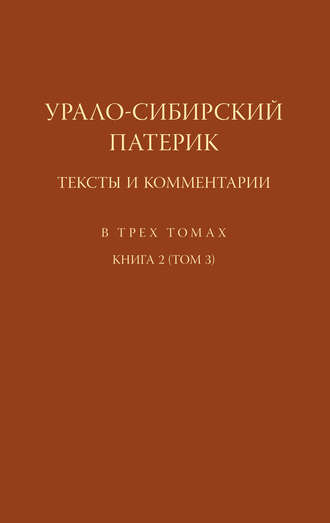 УРАЛО-СИБИРСКИЙ ПАТЕРИК

ТЕКСТЫ И КОММЕНТАРИИ

В ТРЕХ ТОМАХ

КНИГА 2 (ТОМ 3)